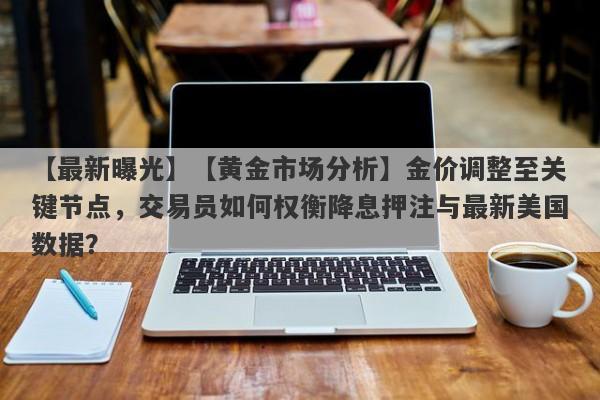 【最新曝光】【黄金市场分析】金价调整至关键节点，交易员如何权衡降息押注与最新美国数据？